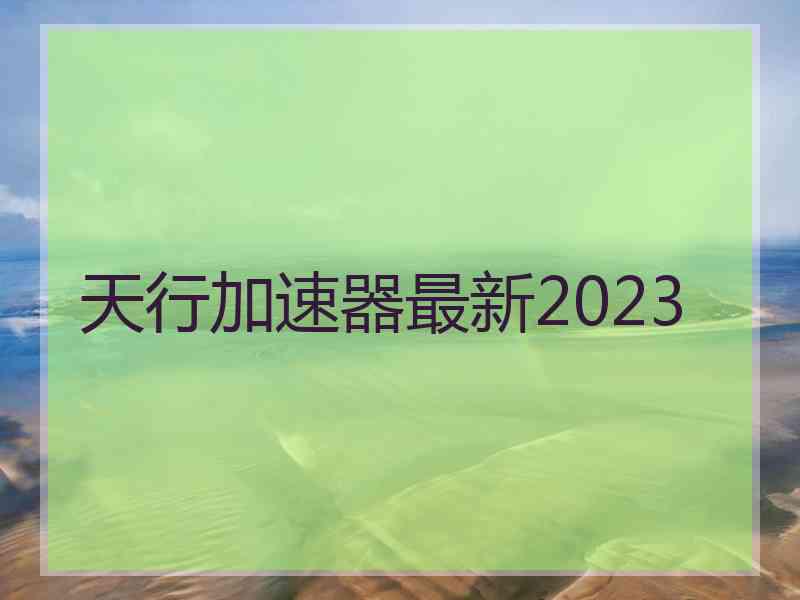 天行加速器最新2023